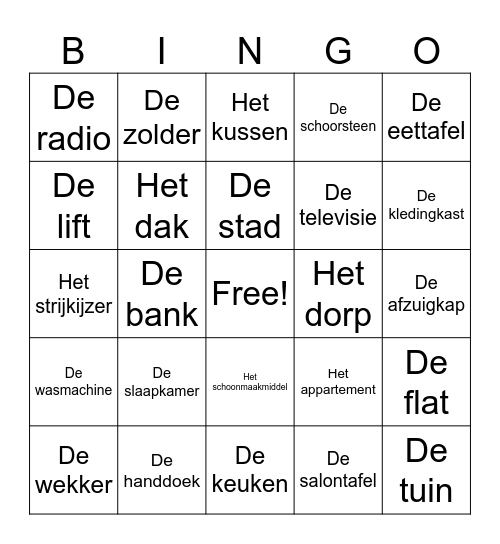 | B | I | N | G | O |
|---|---|---|---|---|
| De radio | De zolder | Het kussen | De schoorsteen | De eettafel |
| De lift | Het dak | De stad | De televisie | De kledingkast |
| Het strijkijzer | De bank | Free! | Het dorp | De afzuigkap |
| De wasmachine | De slaapkamer | Het schoonmaakmiddel | Het appartement | De flat |
| De wekker | De handdoek | De keuken | De salontafel | De tuin |